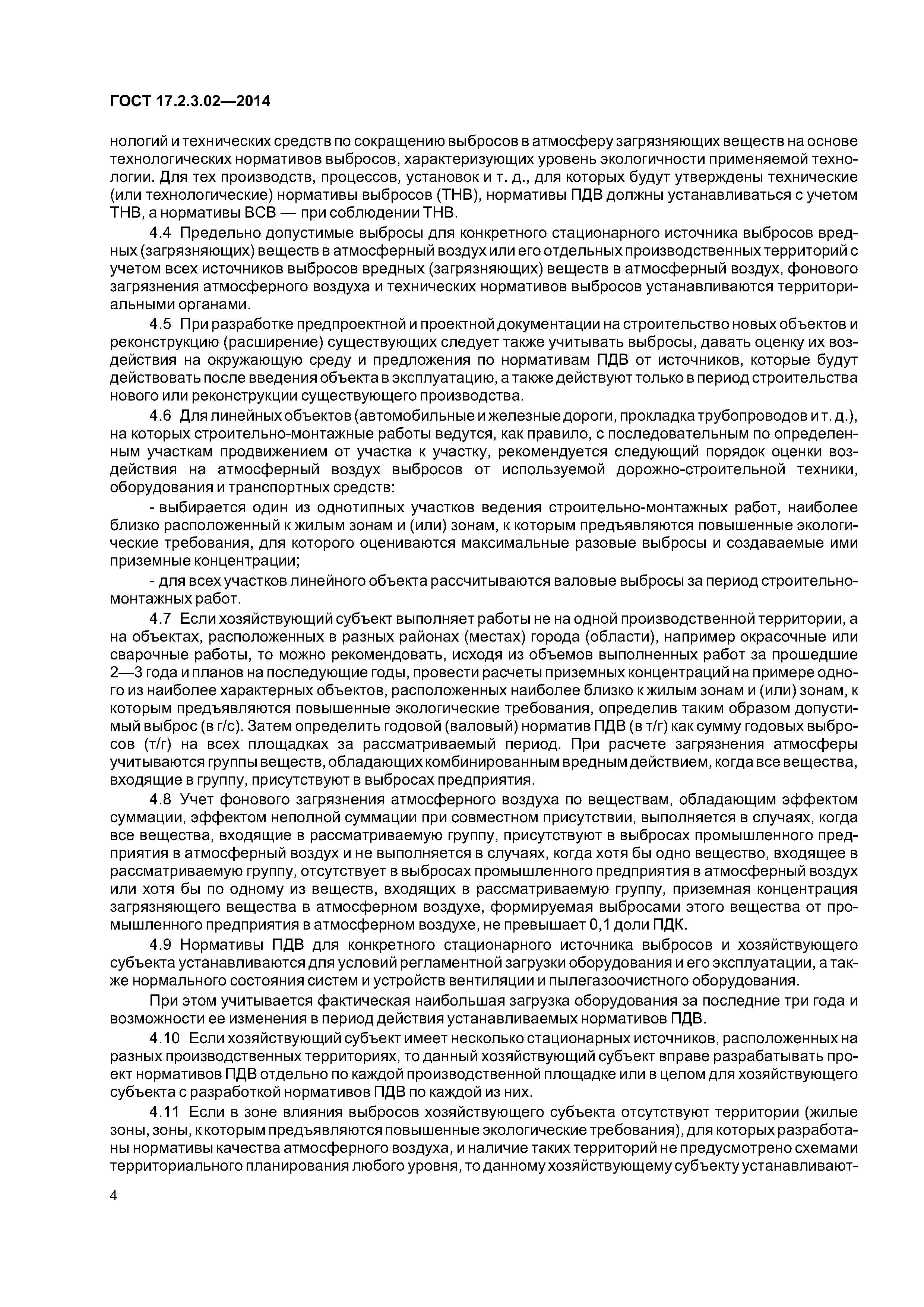 ГОСТ 17.2.3.02—2014

нологий и технических средств по сокращению выбросов в атмосферу загрязняющих веществ на основе технологических нормативов выбросов, характеризующих уровень экологичности применяемой технологии. Для тех производств, процессов, установок и т. д., для которых будут утверждены технические (или технологические) нормативы выбросов (ТНВ), нормативы ПДВ должны устанавливаться с учетом ТНВ, а нормативы ВСВ — при соблюдении ТНВ.

4.4 Предельно допустимые выбросы для конкретного стационарного источника выбросов вредных (загрязняющих) веществ в атмосферный воздух или его отдельных производственных территорий с учетом всех источников выбросов вредных (загрязняющих) веществ в атмосферный воздух, фонового загрязнения атмосферного воздуха и технических нормативов выбросов устанавливаются территориальными органами.

4.5 При разработке предпроектной и проектной документации на строительство новых объектов и реконструкцию (расширение) существующих следует также учитывать выбросы, давать оценку их воздействия на окружающую среду и предложения по нормативам ПДВ от источников, которые будут действовать после введения объекта в эксплуатацию, а также действуют только в период строительства нового или реконструкции существующего производства.

4.6 Для линейных объектов (автомобильные и железные дороги, прокладка трубопроводов и т. д.), на которых строительно-монтажные работы ведутся, как правило, с последовательным по определенным участкам продвижением от участка к участку, рекомендуется следующий порядок оценки воздействия на атмосферный воздух выбросов от используемой дорожно-строительной техники, оборудования и транспортных средств:

- выбирается один из однотипных участков ведения строительно-монтажных работ, наиболее близко расположенный к жилым зонам и (или) зонам, к которым предъявляются повышенные экологические требования, для которого оцениваются максимальные разовые выбросы и создаваемые ими приземные концентрации;

- для всех участков линейного объекта рассчитываются валовые выбросы за период строительно-монтажных работ.

4.7 Если хозяйствующий субъект выполняет работы не на одной производственной территории, а на объектах, расположенных в разных районах (местах) города (области), например окрасочные или сварочные работы, то можно рекомендовать, исходя из объемов выполненных работ за прошедшие 2—3 года и планов на последующие годы, провести расчеты приземных концентраций на примере одного из наиболее характерных объектов, расположенных наиболее близко к жилым зонам и (или) зонам, к которым предъявляются повышенные экологические требования, определив таким образом допустимый выброс (в г/с). Затем определить годовой (валовый) норматив ПДВ (в т/г) как сумму годовых выбросов (т/г) на всех площадках за рассматриваемый период. При расчете загрязнения атмосферы учитываются группы веществ, обладающих комбинированным вредным действием, когда все вещества, входящие в группу, присутствуют в выбросах предприятия.

4.8 Учет фонового загрязнения атмосферного воздуха по веществам, обладающим эффектом суммации, эффектом неполной суммации при совместном присутствии, выполняется в случаях, когда все вещества, входящие в рассматриваемую группу, присутствуют в выбросах промышленного предприятия в атмосферный воздух и не выполняется в случаях, когда хотя бы одно вещество, входящее в рассматриваемую группу, отсутствует в выбросах промышленного предприятия в атмосферный воздух или хотя бы по одному из веществ, входящих в рассматриваемую группу, приземная концентрация загрязняющего вещества в атмосферном воздухе, формируемая выбросами этого вещества от промышленного предприятия в атмосферном воздухе, не превышает 0,1 доли ПДК.

4.9 Нормативы ПДВ для конкретного стационарного источника выбросов и хозяйствующего субъекта устанавливаются для условий регламентной загрузки оборудования и его эксплуатации, а также нормального состояния систем и устройств вентиляции и пылегазоочистного оборудования.

При этом учитывается фактическая наибольшая загрузка оборудования за последние три года и возможности ее изменения в период действия устанавливаемых нормативов ПДВ.

4.10 Если хозяйствующий субъект имеет несколько стационарных источников, расположенных на разных производственных территориях, то данный хозяйствующий субъект вправе разрабатывать проект нормативов ПДВ отдельно по каждой производственной площадке или в целом для хозяйствующего субъекта с разработкой нормативов ПДВ по каждой из них.

4.11 Если в зоне влияния выбросов хозяйствующего субъекта отсутствуют территории (жилые зоны, зоны, к которым предъявляются повышенные экологические требования), для которых разработаны нормативы качества атмосферного воздуха, и наличие таких территорий не предусмотрено схемами территориального планирования любого уровня, то данному хозяйствующему субъекту устанавливают-

4